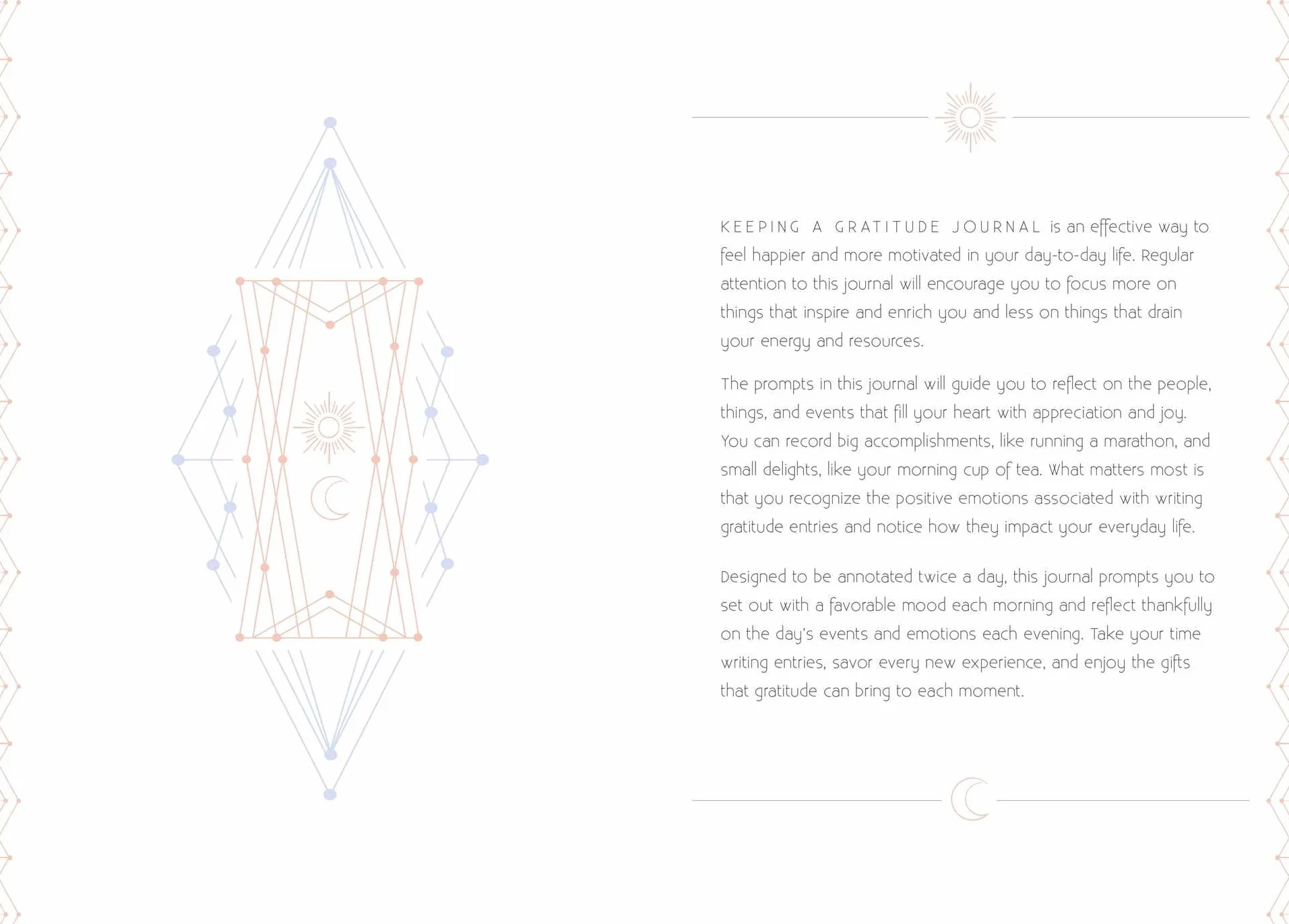 KEEPING A GRATITUDE JOURNAL is an effective way to feel happier and more motivated in your day-to-day life. Regular attention to this journal will encourage you to focus more on things that inspire and enrich you and less on things that drain your energy and resources.

The prompts in this journal will guide you to reflect on the people, things, and events that fill your heart with appreciation and joy. You can record big accomplishments, like running a marathon, and small delights, like your morning cup of tea. What matters most is that you recognize the positive emotions associated with writing gratitude entries and notice how they impact your everyday life.

Designed to be annotated twice a day, this journal prompts you to set out with a favorable mood each morning and reflect thankfully on the day's events and emotions each evening. Take your time writing entries, savor every new experience, and enjoy the gifts that gratitude can bring to each moment.